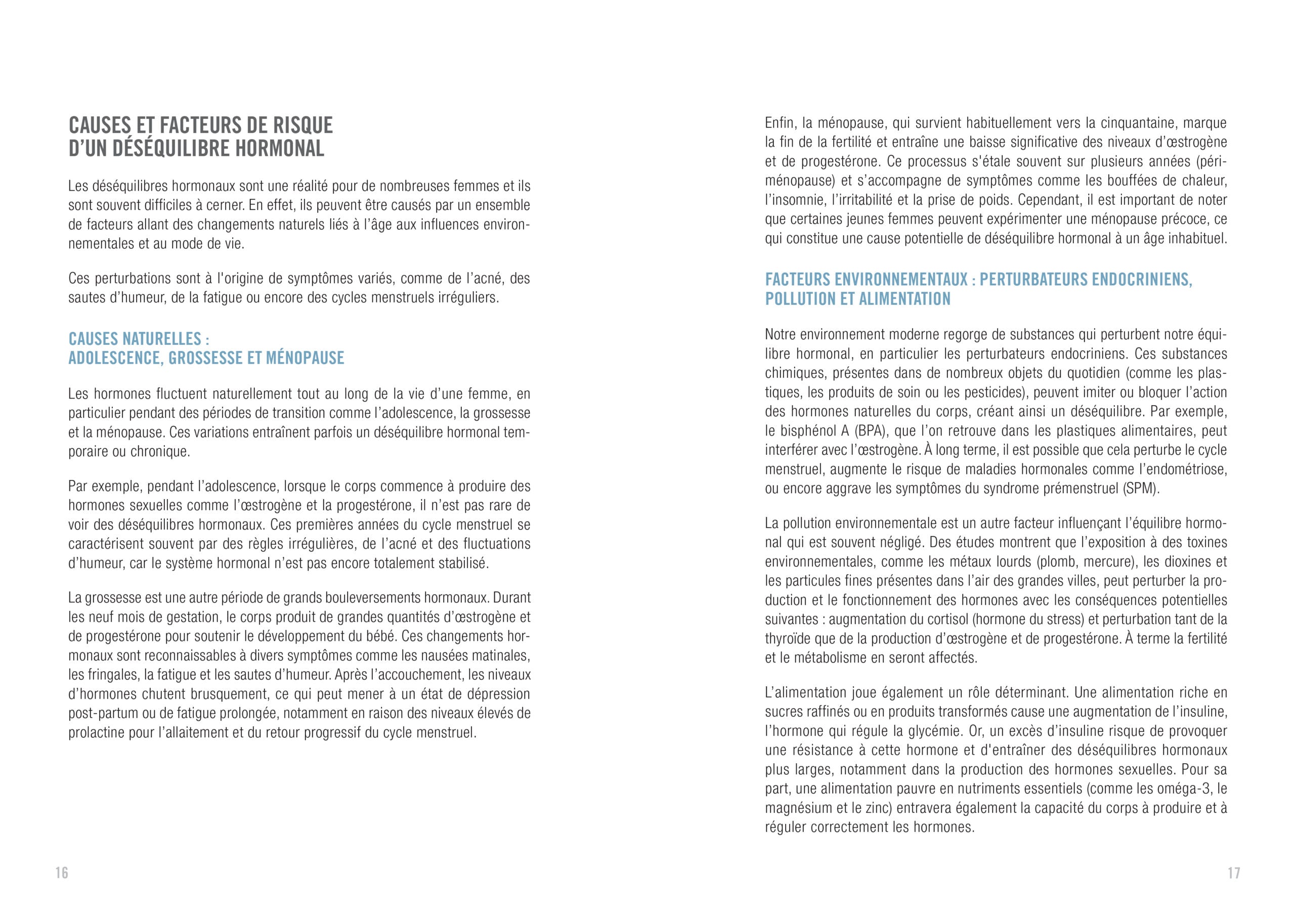 CAUSES ET FACTEURS DE RISQUE D'UN DÉSÉQUILIBRE HORMONAL

Les déséquilibres hormonaux sont une réalité pour de nombreuses femmes et ils sont souvent difficiles à cerner. En effet, ils peuvent être causés par un ensemble de facteurs allant des changements naturels liés à l'âge aux influences environnementales et au mode de vie.

Ces perturbations sont à l'origine de symptômes variés, comme de l'acné, des sautes d'humeur, de la fatigue ou encore des cycles menstruels irréguliers.

CAUSES NATURELLES : ADOLESCENCE, GROSSESSE ET MÉNOPAUSE

Les hormones fluctuent naturellement tout au long de la vie d'une femme, en particulier pendant des périodes de transition comme l'adolescence, la grossesse et la ménopause. Ces variations entraînent parfois un déséquilibre hormonal temporaire ou chronique.

Par exemple, pendant l'adolescence, lorsque le corps commence à produire des hormones sexuelles comme l'œstrogène et la progestérone, il n'est pas rare de voir des déséquilibres hormonaux. Ces premières années du cycle menstruel se caractérisent souvent par des règles irrégulières, de l'acné et des fluctuations d'humeur, car le système hormonal n'est pas encore totalement stabilisé.

La grossesse est une autre période de grands bouleversements hormonaux. Durant les neuf mois de gestation, le corps produit de grandes quantités d'œstrogène et de progestérone pour soutenir le développement du bébé. Ces changements hormonaux sont reconnaissables à divers symptômes comme les nausées matinales, les fringales, la fatigue et les sautes d'humeur. Après l'accouchement, les niveaux d'hormones chutent brusquement, ce qui peut mener à un état de dépression post-partum ou de fatigue prolongée, notamment en raison des niveaux élevés de prolactine pour l'allaitement et du retour progressif du cycle menstruel.

16

Enfin, la ménopause, qui survient habituellement vers la cinquantaine, marque la fin de la fertilité et entraîne une baisse significative des niveaux d'œstrogène et de progestérone. Ce processus s'étale souvent sur plusieurs années (périménopause) et s'accompagne de symptômes comme les bouffées de chaleur, l'insomnie, l'irritabilité et la prise de poids. Cependant, il est important de noter que certaines jeunes femmes peuvent expérimenter une ménopause précoce, ce qui constitue une cause potentielle de déséquilibre hormonal à un âge inhabituel.

FACTEURS ENVIRONNEMENTAUX : PERTURBATEURS ENDOCRINIENS, POLLUTION ET ALIMENTATION

Notre environnement moderne regorge de substances qui perturbent notre équilibre hormonal, en particulier les perturbateurs endocriniens. Ces substances chimiques, présentes dans de nombreux objets du quotidien (comme les plastiques, les produits de soin ou les pesticides), peuvent imiter ou bloquer l'action des hormones naturelles du corps, créant ainsi un déséquilibre. Par exemple, le bisphénol A (BPA), que l'on retrouve dans les plastiques alimentaires, peut interférer avec l'œstrogène. À long terme, il est possible que cela perturbe le cycle menstruel, augmente le risque de maladies hormonales comme l'endométriose, ou encore aggrave les symptômes du syndrome prémenstruel (SPM).

La pollution environnementale est un autre facteur influençant l'équilibre hormonal qui est souvent négligé. Des études montrent que l'exposition à des toxines environnementales, comme les métaux lourds (plomb, mercure), les dioxines et les particules fines présentes dans l'air des grandes villes, peut perturber la production et le fonctionnement des hormones avec les conséquences potentielles suivantes : augmentation du cortisol (hormone du stress) et perturbation tant de la thyroïde que de la production d'œstrogène et de progestérone. À terme la fertilité et le métabolisme en seront affectés.

L'alimentation joue également un rôle déterminant. Une alimentation riche en sucres raffinés ou en produits transformés cause une augmentation de l'insuline, l'hormone qui régule la glycémie. Or, un excès d'insuline risque de provoquer une résistance à cette hormone et d'entraîner des déséquilibres hormonaux plus larges, notamment dans la production des hormones sexuelles. Pour sa part, une alimentation pauvre en nutriments essentiels (comme les oméga-3, le magnésium et le zinc) entravera également la capacité du corps à produire et à réguler correctement les hormones.

17